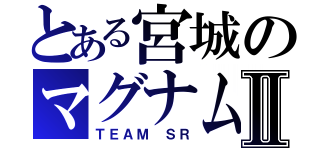 とある宮城の
マグナムII
TEAM SR